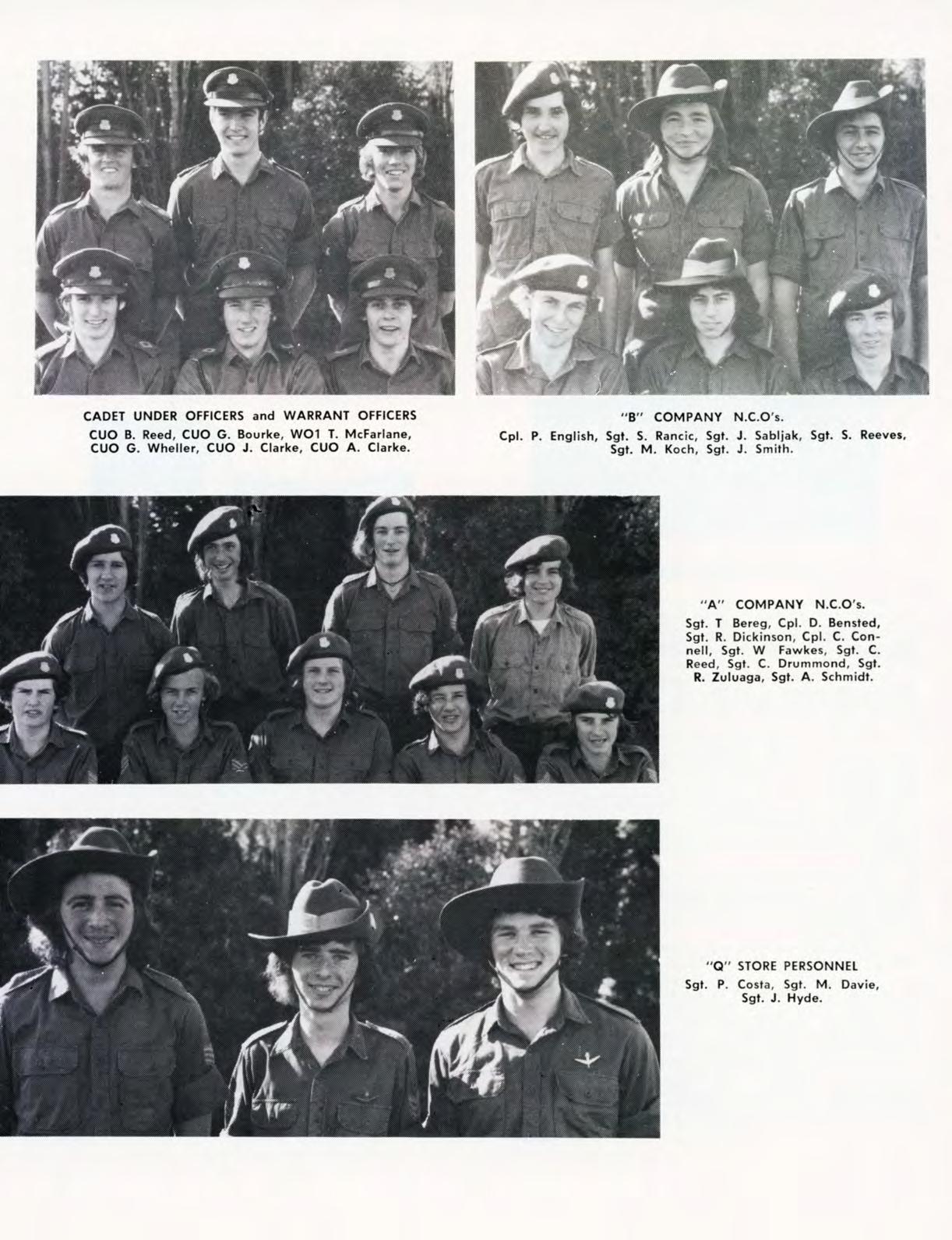 CADET UNDER OFFICERS and WARRANT OFFICERS
CUO B. Reed, CUO G. Bourke, WO1 T. McFarlane, CUO G. Wheller, CUO J. Clarke, CUO A. Clarke.

"B" COMPANY N.C.O's.
Cpl. P. English, Sgt. S. Rancic, Sgt. J. Sabljak, Sgt. S. Reeves, Sgt. M. Koch, Sgt. J. Smith.

"A" COMPANY N.C.O's.
Sgt. T Bereg, Cpl. D. Bensted, Sgt. R. Dickinson, Cpl. C. Connell, Sgt. W Fawkes, Sgt. C. Reed, Sgt. C. Drummond, Sgt. R. Zuluaga, Sgt. A. Schmidt.

"Q" STORE PERSONNEL
Sgt. P. Costa, Sgt. M. Davie, Sgt. J. Hyde.